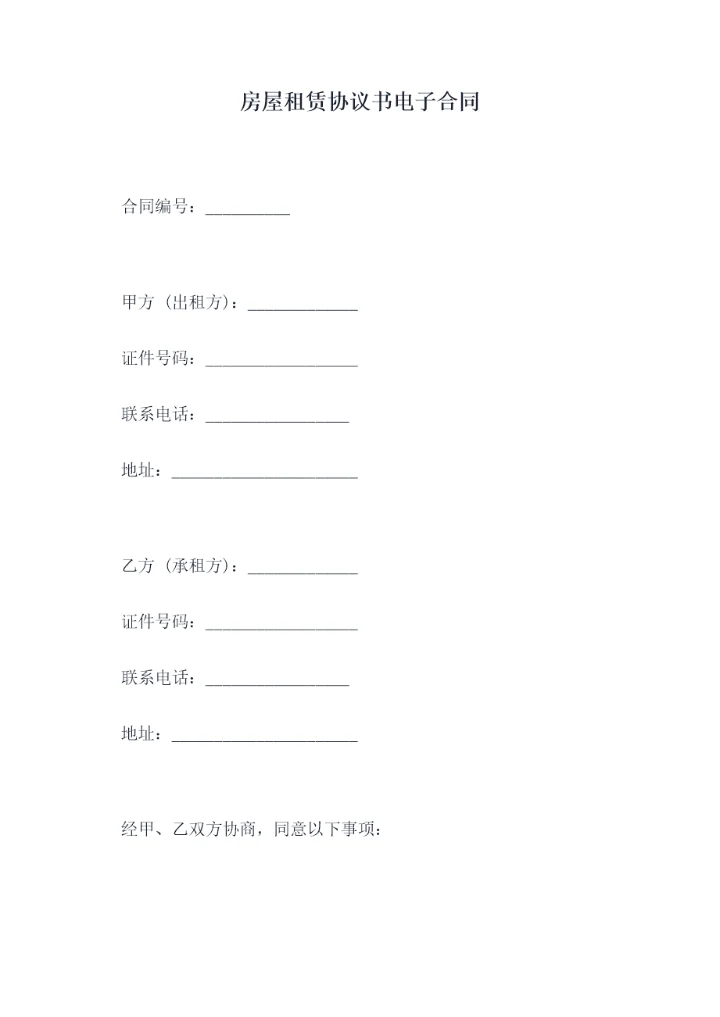 房屋租赁协议书电子合同

合同编号：__________

甲方（出租方）：_____________

证件号码：__________________

联系电话：_________________

地址：______________________

乙方（承租方）：_____________

证件号码：__________________

联系电话：_________________

地址：______________________

经甲、乙双方协商，同意以下事项：